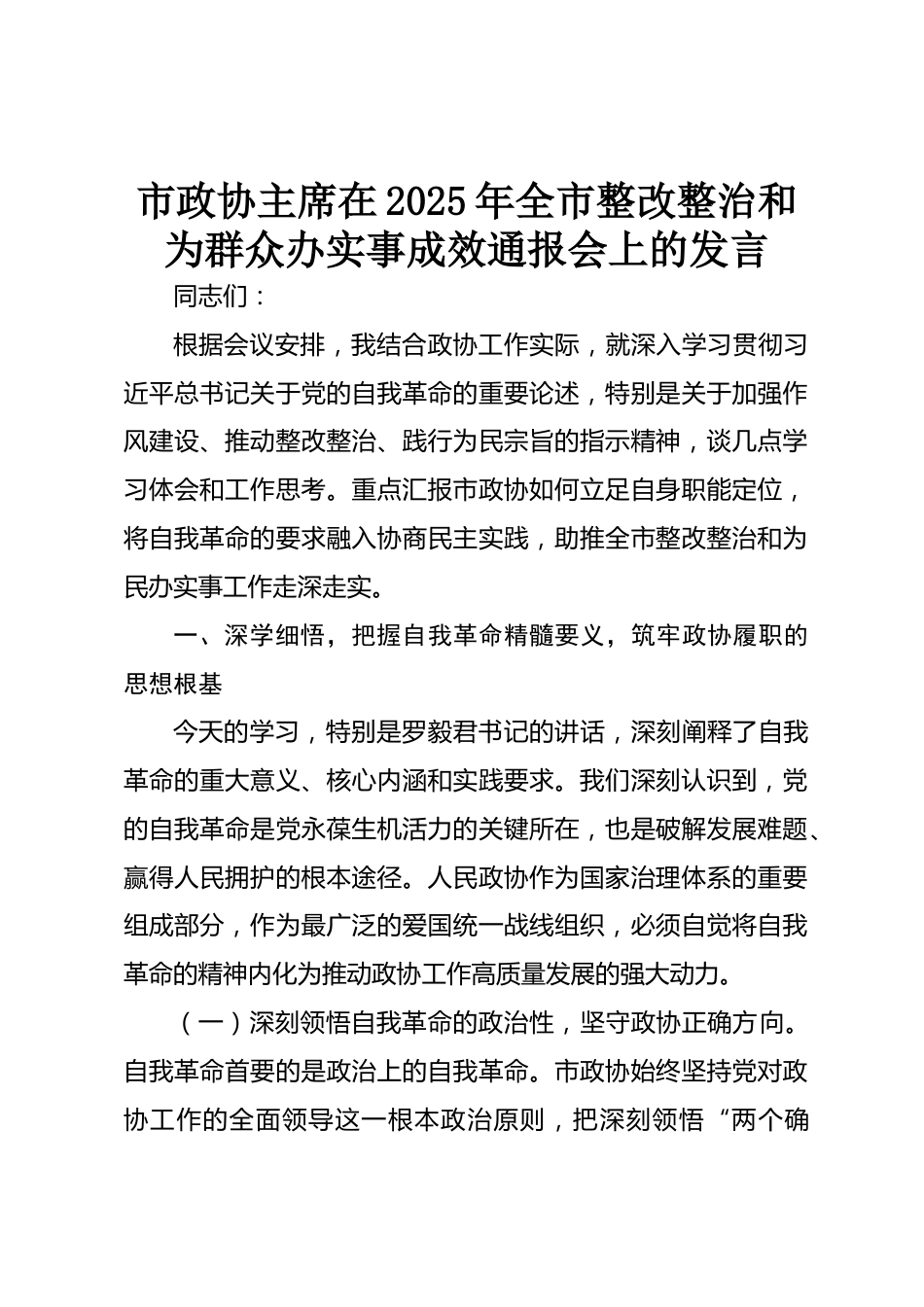 市政协主席在2025年全市整改整治和为群众办实事成效通报会上的发言

同志们：

根据会议安排，我结合政协工作实际，就深入学习贯彻习近平总书记关于党的自我革命的重要论述，特别是关于加强作风建设、推动整改整治、践行为民宗旨的指示精神，谈几点学习体会和工作思考。重点汇报市政协如何立足自身职能定位，将自我革命的要求融入协商民主实践，助推全市整改整治和为民办实事工作走深走实。

一、深学细悟，把握自我革命精髓要义，筑牢政协履职的思想根基

今天的学习，特别是罗毅君书记的讲话，深刻阐释了自我革命的重大意义、核心内涵和实践要求。我们深刻认识到，党的自我革命是党永葆生机活力的关键所在，也是破解发展难题、赢得人民拥护的根本途径。人民政协作为国家治理体系的重要组成部分，作为最广泛的爱国统一战线组织，必须自觉将自我革命的精神内化为推动政协工作高质量发展的强大动力。

（一）深刻领悟自我革命的政治性，坚守政协正确方向。自我革命首要的是政治上的自我革命。市政协始终坚持党对政协工作的全面领导这一根本政治原则，把深刻领悟“两个确